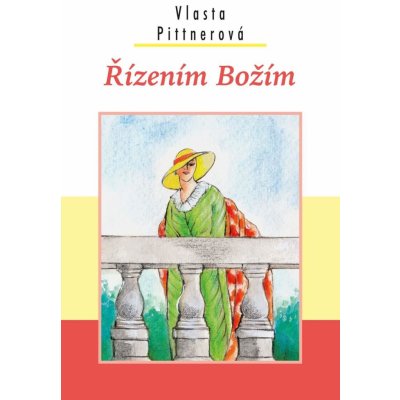 Vlasta
Pittnerová

Řízením Božím